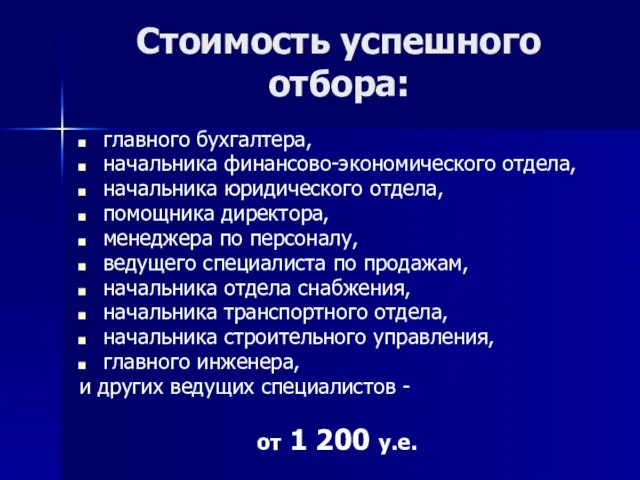 Стоимость успешного отбора:

- главного бухгалтера,
- начальника финансово-экономического отдела,
- начальника юридического отдела,
- помощника директора,
- менеджера по персоналу,
- ведущего специалиста по продажам,
- начальника отдела снабжения,
- начальника транспортного отдела,
- начальника строительного управления,
- главного инженера,

и других ведущих специалистов -

от 1 200 у.е.